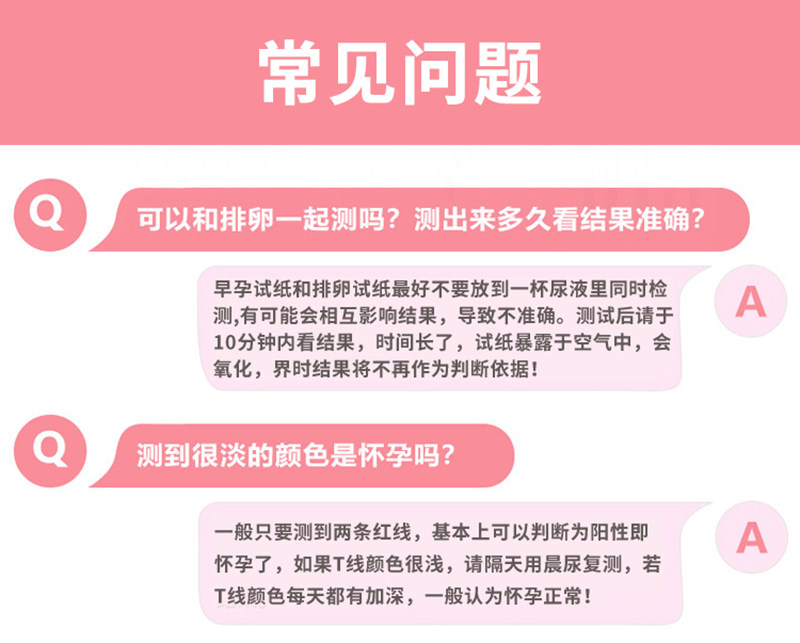 常见问题

Q
可以和排卵一起测吗？测出来多久看结果准确？

早孕试纸和排卵试纸最好不要放到一杯尿液里同时检测,有可能会相互影响结果，导致不准确。测试后请于10分钟内看结果，时间长了，试纸暴露于空气中，会氧化，界时结果将不再作为判断依据！
A

Q
测到很淡的颜色是怀孕吗？

一般只要测到两条红线，基本上可以判断为阳性即怀孕了，如果T线颜色很浅，请隔天用晨尿复测，若T线颜色每天都有加深，一般认为怀孕正常！
A